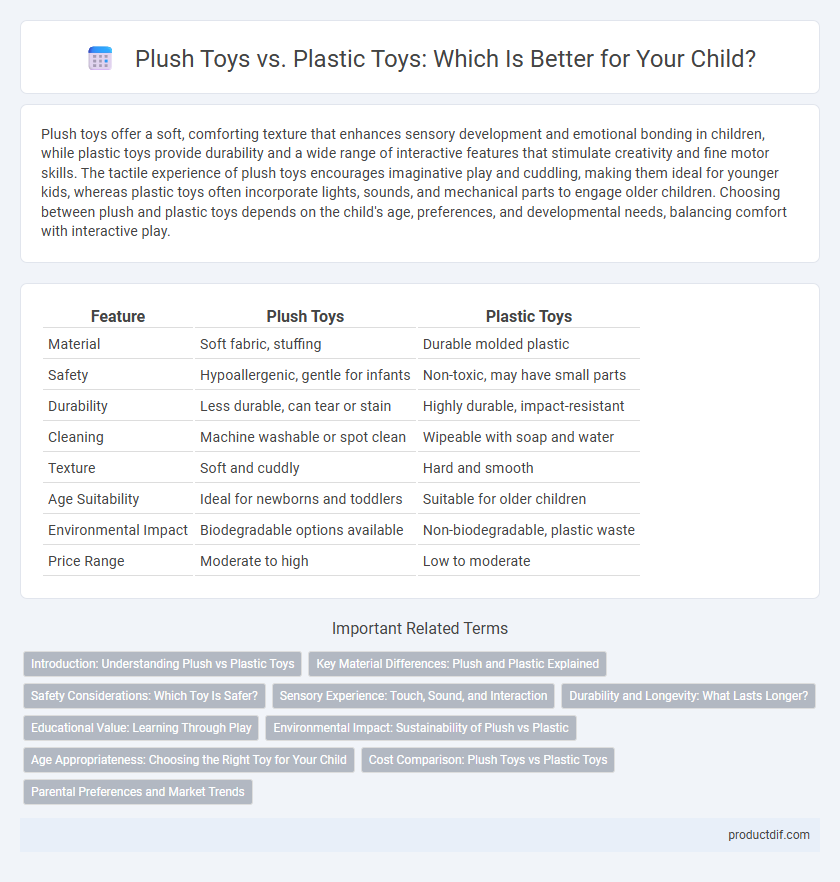 Plush Toys vs. Plastic Toys: Which Is Better for Your Child?

Plush toys offer a soft, comforting texture that enhances sensory development and emotional bonding in children, while plastic toys provide durability and a wide range of interactive features that stimulate creativity and fine motor skills. The tactile experience of plush toys encourages imaginative play and cuddling, making them ideal for younger kids, whereas plastic toys often incorporate lights, sounds, and mechanical parts to engage older children. Choosing between plush and plastic toys depends on the child's age, preferences, and developmental needs, balancing comfort with interactive play.

| Feature | Plush Toys | Plastic Toys |
|---|---|---|
| Material | Soft fabric, stuffing | Durable molded plastic |
| Safety | Hypoallergenic, gentle for infants | Non-toxic, may have small parts |
| Durability | Less durable, can tear or stain | Highly durable, impact-resistant |
| Cleaning | Machine washable or spot clean | Wipeable with soap and water |
| Texture | Soft and cuddly | Hard and smooth |
| Age Suitability | Ideal for newborns and toddlers | Suitable for older children |
| Environmental Impact | Biodegradable options available | Non-biodegradable, plastic waste |
| Price Range | Moderate to high | Low to moderate |

Important Related Terms

Introduction: Understanding Plush vs Plastic Toys
Key Material Differences: Plush and Plastic Explained
Safety Considerations: Which Toy Is Safer?
Sensory Experience: Touch, Sound, and Interaction
Durability and Longevity: What Lasts Longer?
Educational Value: Learning Through Play
Environmental Impact: Sustainability of Plush vs Plastic
Age Appropriateness: Choosing the Right Toy for Your Child
Cost Comparison: Plush Toys vs Plastic Toys
Parental Preferences and Market Trends

productdif.com